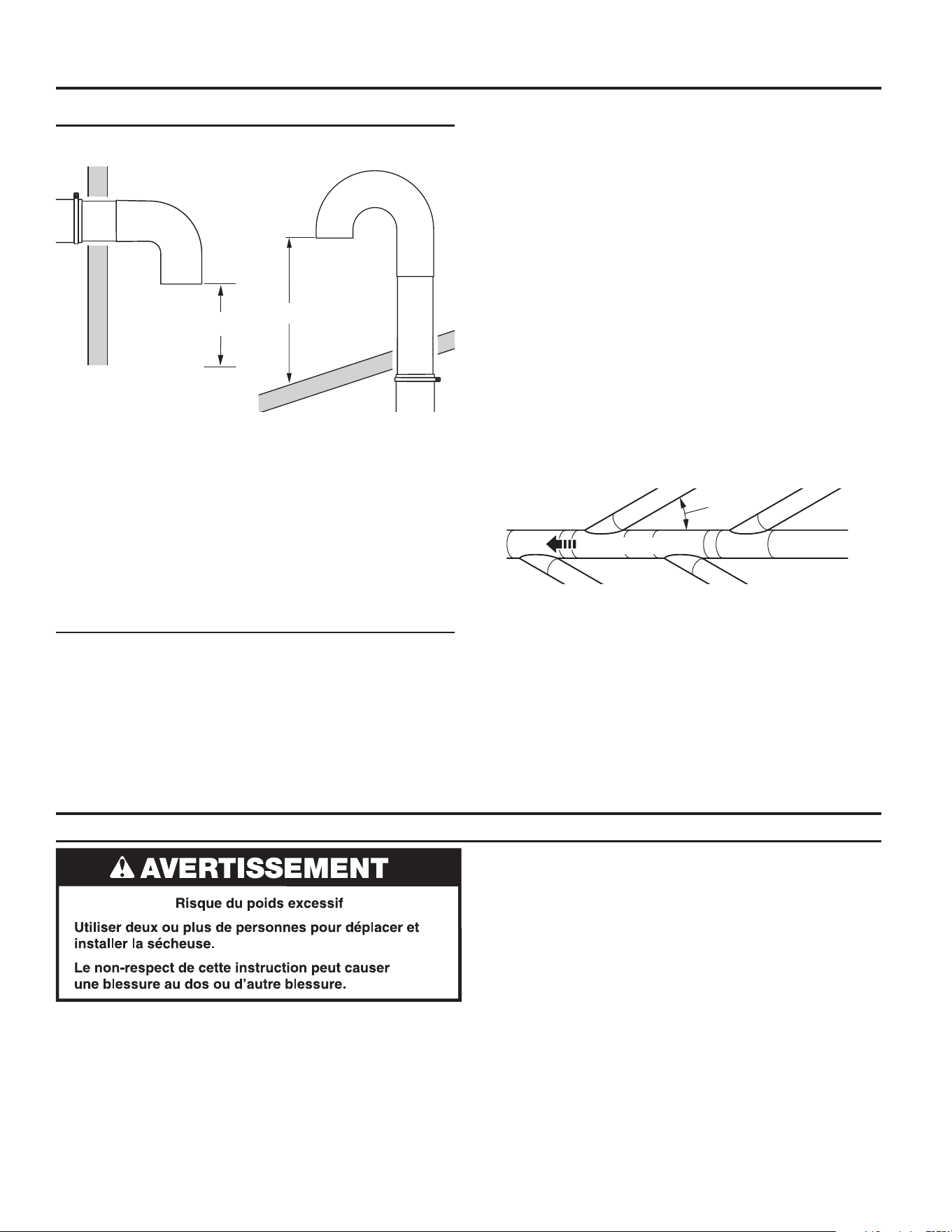 AVERTISSEMENT

Risque du poids excessif

Utiliser deux ou plus de personnes pour déplacer et installer la sécheuse.

Le non-respect de cette instruction peut causer une blessure au dos ou d'autre blessure.